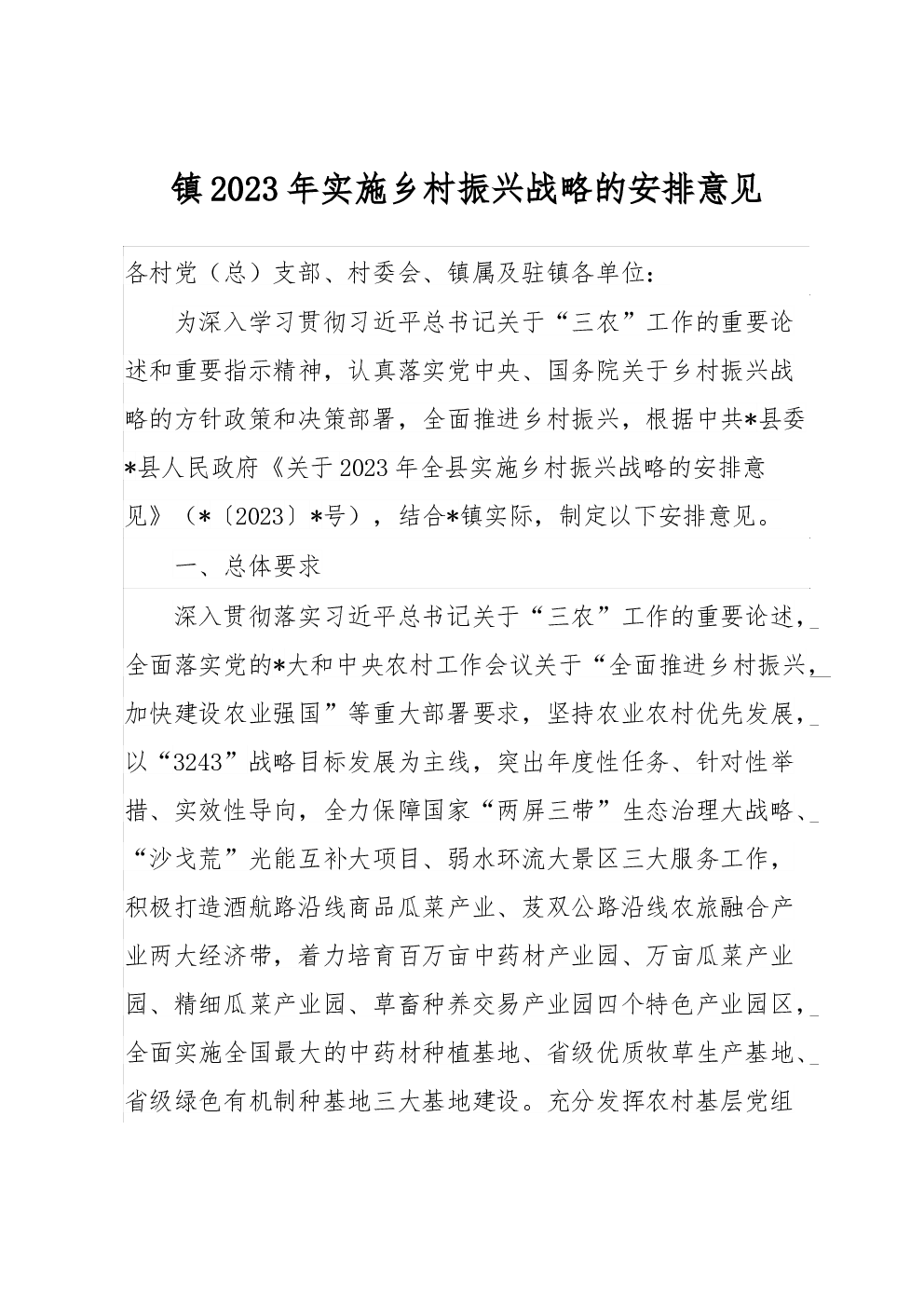 镇2023年实施乡村振兴战略的安排意见

各村党（总）支部、村委会、镇属及驻镇各单位：

为深入学习贯彻习近平总书记关于“三农”工作的重要论述和重要指示精神，认真落实党中央、国务院关于乡村振兴战略的方针政策和决策部署，全面推进乡村振兴，根据中共*县委*县人民政府《关于2023年全县实施乡村振兴战略的安排意见》（*〔2023〕*号），结合*镇实际，制定以下安排意见。

一、总体要求

深入贯彻落实习近平总书记关于“三农”工作的重要论述，全面落实党的*大和中央农村工作会议关于“全面推进乡村振兴，加快建设农业强国”等重大部署要求，坚持农业农村优先发展，以“3243”战略目标发展为主线，突出年度性任务、针对性举措、实效性导向，全力保障国家“两屏三带”生态治理大战略、“沙戈荒”光能互补大项目、弱水环流大景区三大服务工作，积极打造酒航路沿线商品瓜菜产业、芨双公路沿线农旅融合产业两大经济带，着力培育百万亩中药材产业园、万亩瓜菜产业园、精细瓜菜产业园、草畜种养交易产业园四个特色产业园区，全面实施全国最大的中药材种植基地、省级优质牧草生产基地、省级绿色有机制种基地三大基地建设。充分发挥农村基层党组